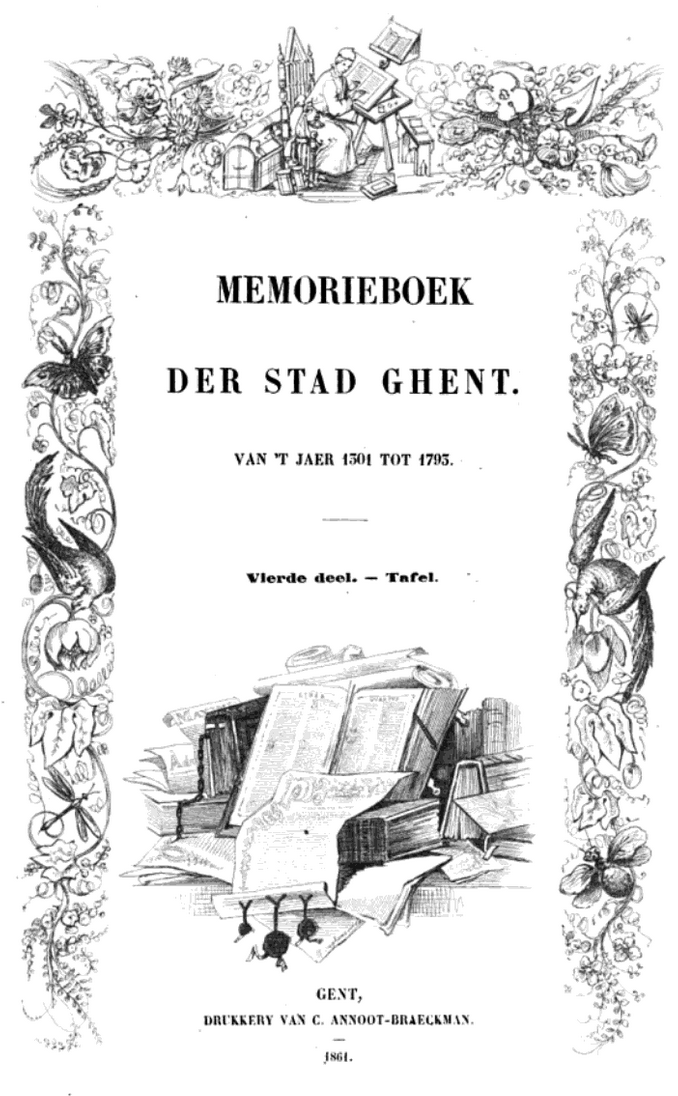 MEMORIEBOEK

DER STAD GHENT.

VAN 'T JAER 1301 TOT 1793.

Vierde deel. — Tafel.

GENT,
DRUKKERY VAN C. ANNOOT-BRAECKMAN.

1861.